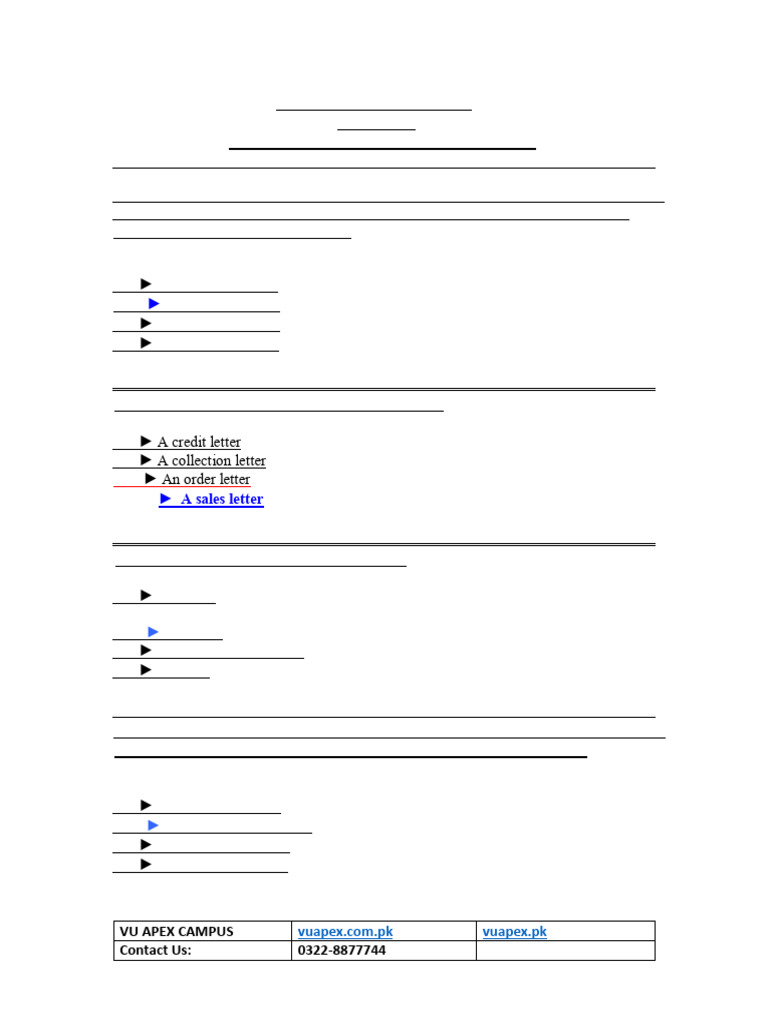 ► A credit letter
► A collection letter
► An order letter
► A sales letter

| VU APEX CAMPUS | vuapex.com.pk | vuapex.pk |
|---|---|---|
| Contact Us: | 0322-8877744 | |